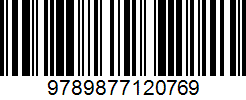 9789877120769